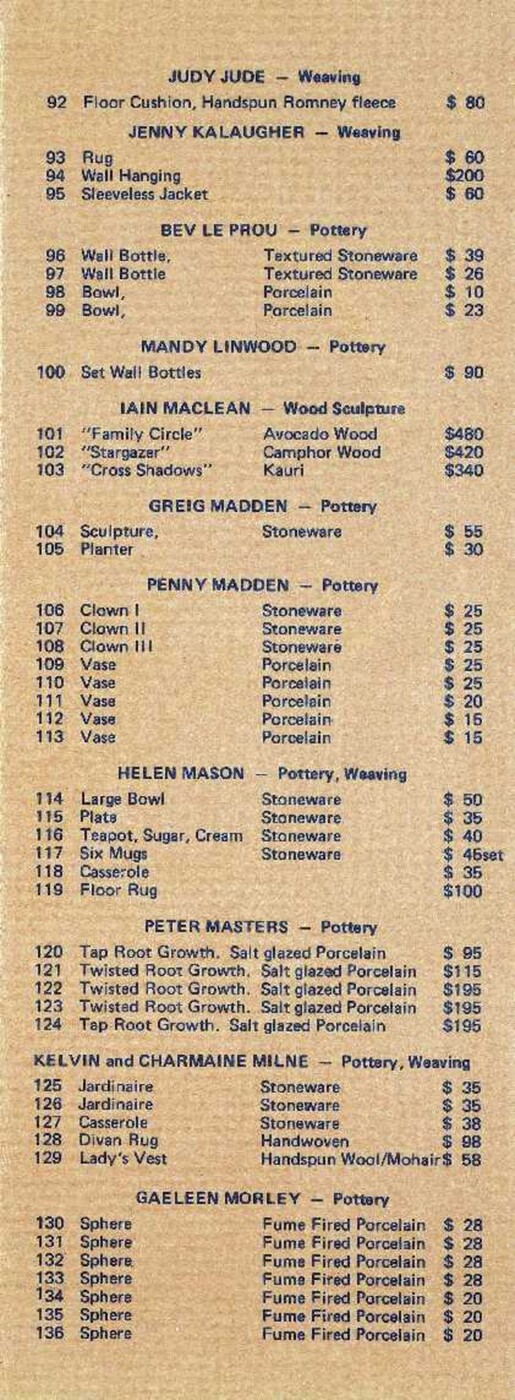 JUDY JUDE — Weaving

92 Floor Cushion, Handspun Romney fleece $ 80

JENNY KALAUGHER — Weaving

93 Rug $ 60
94 Wall Hanging $200
95 Sleeveless Jacket $ 60

BEV LE PROU — Pottery

96 Wall Bottle, Textured Stoneware $ 39
97 Wall Bottle Textured Stoneware $ 26
98 Bowl, Porcelain $ 10
99 Bowl, Porcelain $ 23

MANDY LINWOOD — Pottery

100 Set Wall Bottles $ 90

IAIN MACLEAN — Wood Sculpture

101 "Family Circle" Avocado Wood $480
102 "Stargazer" Camphor Wood $420
103 "Cross Shadows" Kauri $340

GREIG MADDEN — Pottery

104 Sculpture, Stoneware $ 55
105 Planter $ 30

PENNY MADDEN — Pottery

106 Clown I Stoneware $ 25
107 Clown II Stoneware $ 25
108 Clown III Stoneware $ 25
109 Vase Porcelain $ 25
110 Vase Porcelain $ 25
111 Vase Porcelain $ 20
112 Vase Porcelain $ 15
113 Vase Porcelain $ 15

HELEN MASON — Pottery, Weaving

114 Large Bowl Stoneware $ 50
115 Plate Stoneware $ 35
116 Teapot, Sugar, Cream Stoneware $ 40
117 Six Mugs Stoneware $ 45set
118 Casserole $ 35
119 Floor Rug $100

PETER MASTERS — Pottery

120 Tap Root Growth. Salt glazed Porcelain $ 95
121 Twisted Root Growth. Salt glazed Porcelain $115
122 Twisted Root Growth. Salt glazed Porcelain $195
123 Twisted Root Growth. Salt glazed Porcelain $195
124 Tap Root Growth. Salt glazed Porcelain $195

KELVIN and CHARMAINE MILNE — Pottery, Weaving

125 Jardinaire Stoneware $ 35
126 Jardinaire Stoneware $ 35
127 Casserole Stoneware $ 38
128 Divan Rug Handwoven $ 98
129 Lady's Vest Handspun Wool/Mohair $ 58

GAELEEN MORLEY — Pottery

130 Sphere Fume Fired Porcelain $ 28
131 Sphere Fume Fired Porcelain $ 28
132 Sphere Fume Fired Porcelain $ 28
133 Sphere Fume Fired Porcelain $ 28
134 Sphere Fume Fired Porcelain $ 20
135 Sphere Fume Fired Porcelain $ 20
136 Sphere Fume Fired Porcelain $ 20